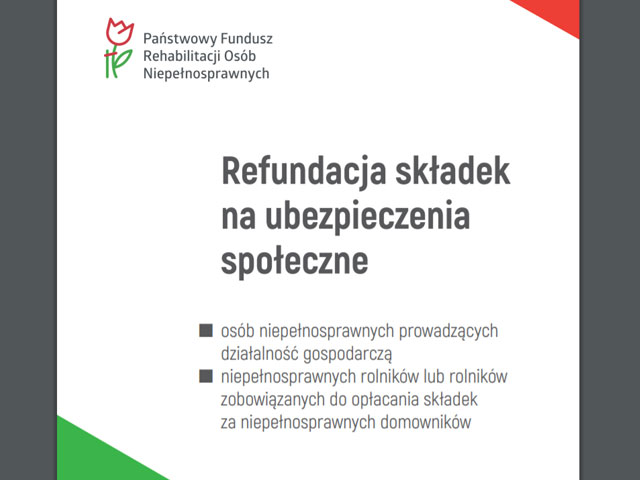 Państwowy Fundusz
Rehabilitacji Osób
Niepełnosprawnych

Refundacja składek na ubezpieczenia społeczne

■ osób niepełnosprawnych prowadzących działalność gospodarczą
■ niepełnosprawnych rolników lub rolników zobowiązanych do opłacania składek za niepełnosprawnych domowników